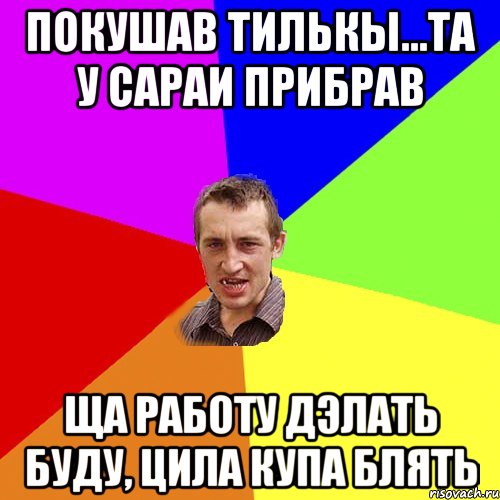 ПОКУШАВ ТИЛЬКЫ...ТА У САРАИ ПРИБРАВ

ЩА РАБОТУ ДЭЛАТЬ БУДУ, ЦИЛА КУПА БЛЯТЬ

risovach.ru